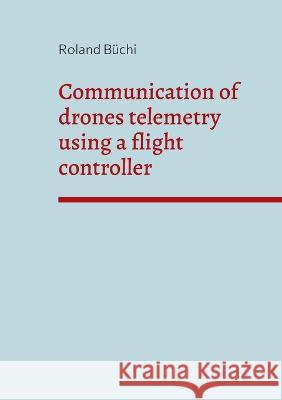 Roland Büchi

Communication of drones telemetry using a flight controller

Kraina Książek